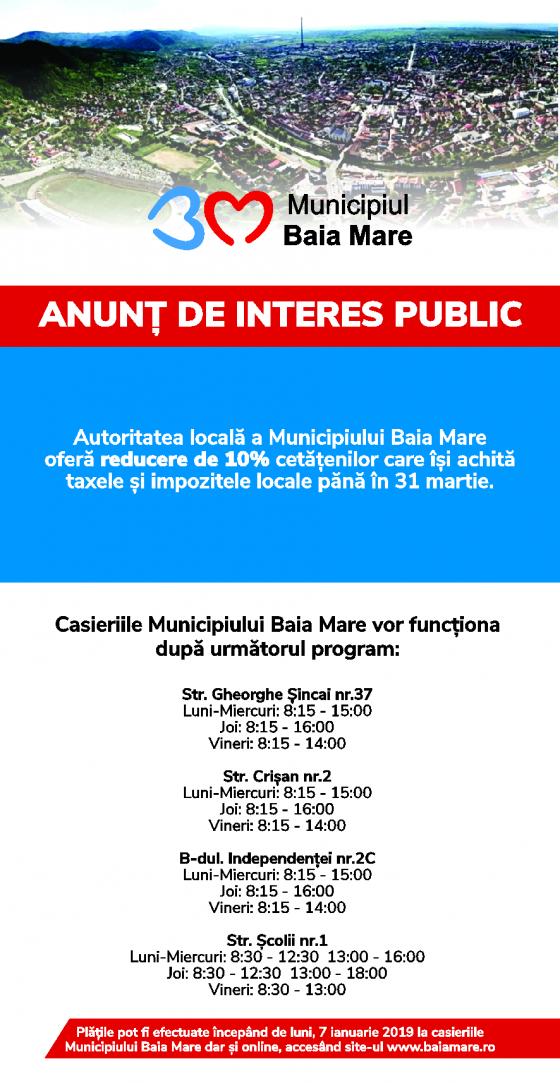 Municipiul
Baia Mare

ANUNȚ DE INTERES PUBLIC

Autoritatea locală a Municipiului Baia Mare oferă reducere de 10% cetățenilor care își achită taxele și impozitele locale până în 31 martie.

Casieriile Municipiului Baia Mare vor funcționa după următorul program:

Str. Gheorghe Șincai nr.37
Luni-Miercuri: 8:15 - 15:00
Joi: 8:15 - 16:00
Vineri: 8:15 - 14:00

Str. Crișan nr.2
Luni-Miercuri: 8:15 - 15:00
Joi: 8:15 - 16:00
Vineri: 8:15 - 14:00

B-dul. Independenței nr.2C
Luni-Miercuri: 8:15 - 15:00
Joi: 8:15 - 16:00
Vineri: 8:15 - 14:00

Str. Școlii nr.1
Luni-Miercuri: 8:30 - 12:30 13:00 - 16:00
Joi: 8:30 - 12:30 13:00 - 18:00
Vineri: 8:30 - 13:00

Plățile pot fi efectuate începând de luni, 7 ianuarie 2019 la casieriile Municipiului Baia Mare dar și online, accesând site-ul www.baiamare.ro